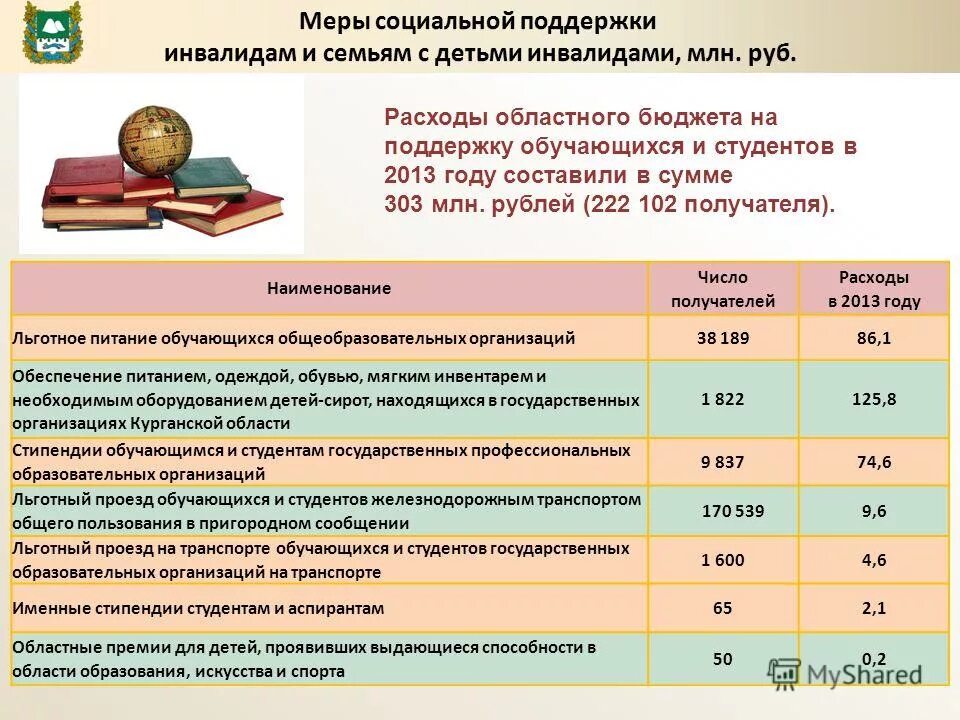 Меры социальной поддержки инвалидам и семьям с детьми инвалидами, млн. руб.

Расходы областного бюджета на поддержку обучающихся и студентов в 2013 году составили в сумме 303 млн. рублей (222 102 получателя).

| Наименование | Число получателей | Расходы в 2013 году |
|---|---|---|
| Льготное питание обучающихся общеобразовательных организаций | 38 189 | 86,1 |
| Обеспечение питанием, одеждой, обувью, мягким инвентарем и необходимым оборудованием детей-сирот, находящихся в государственных организациях Курганской области | 1 822 | 125,8 |
| Стипендии обучающимся и студентам государственных профессиональных образовательных организаций | 9 837 | 74,6 |
| Льготный проезд обучающихся и студентов железнодорожным транспортом общего пользования в пригородном сообщении | 170 539 | 9,6 |
| Льготный проезд на транспорте обучающихся и студентов государственных образовательных организаций на транспорте | 1 600 | 4,6 |
| Именные стипендии студентам и аспирантам | 65 | 2,1 |
| Областные премии для детей, проявивших выдающиеся способности в области образования, искусства и спорта | 50 | 0,2 |

MyShared